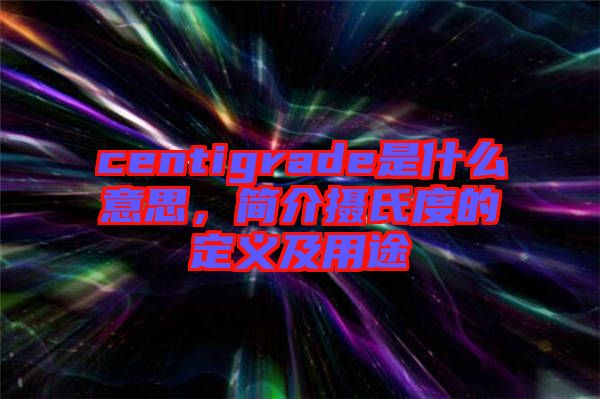 centigrade是什么意思，简介摄氏度的定义及用途